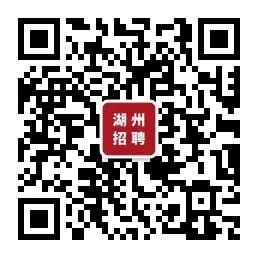 湖州
招聘